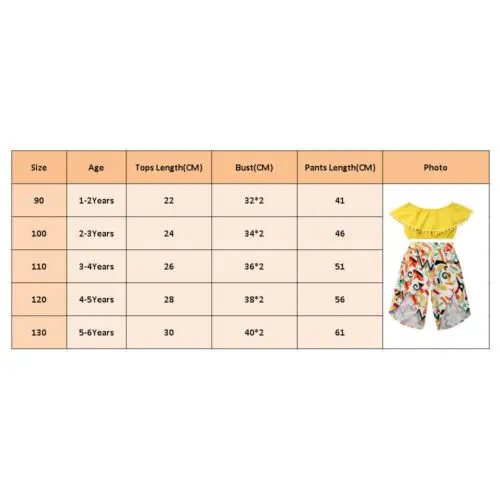 | Size | Age | Tops Length(CM) | Bust(CM) | Pants Length(CM) | Photo |
|---|---|---|---|---|---|
| 90 | 1-2Years | 22 | 32*2 | 41 | |
| 100 | 2-3Years | 24 | 34*2 | 46 | |
| 110 | 3-4Years | 26 | 36*2 | 51 | |
| 120 | 4-5Years | 28 | 38*2 | 56 | |
| 130 | 5-6Years | 30 | 40*2 | 61 | |